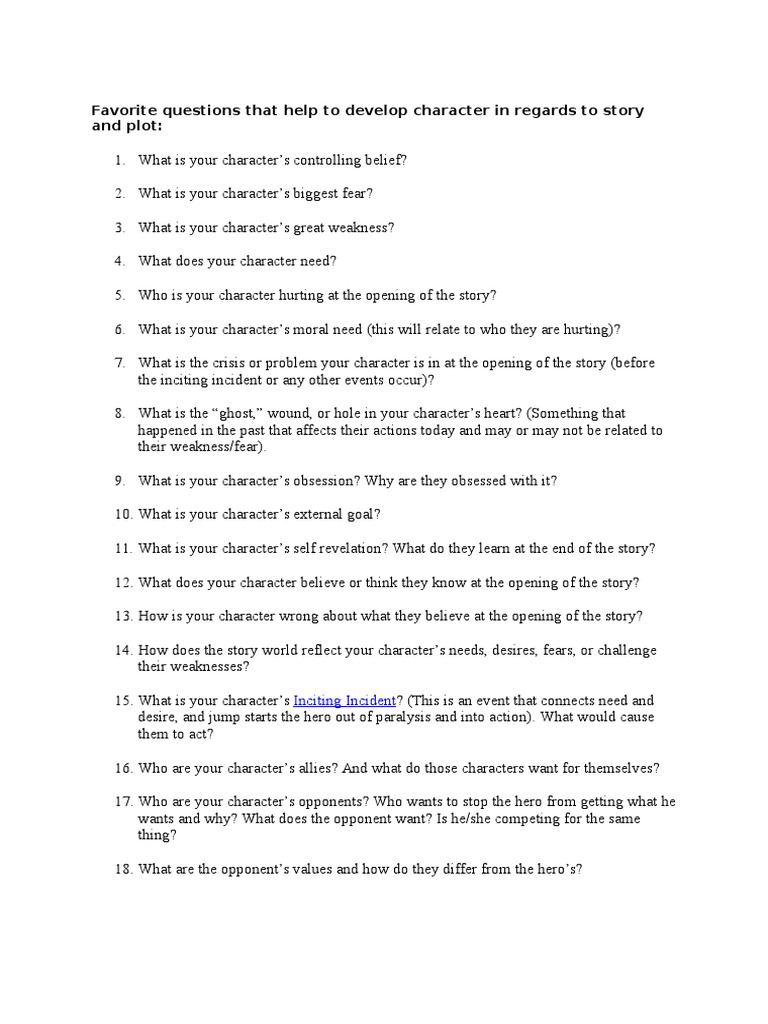 Favorite questions that help to develop character in regards to story and plot:

1. What is your character’s controlling belief?

2. What is your character’s biggest fear?

3. What is your character’s great weakness?

4. What does your character need?

5. Who is your character hurting at the opening of the story?

6. What is your character’s moral need (this will relate to who they are hurting)?

7. What is the crisis or problem your character is in at the opening of the story (before the inciting incident or any other events occur)?

8. What is the “ghost,” wound, or hole in your character’s heart? (Something that happened in the past that affects their actions today and may or may not be related to their weakness/fear).

9. What is your character’s obsession? Why are they obsessed with it?

10. What is your character’s external goal?

11. What is your character’s self revelation? What do they learn at the end of the story?

12. What does your character believe or think they know at the opening of the story?

13. How is your character wrong about what they believe at the opening of the story?

14. How does the story world reflect your character’s needs, desires, fears, or challenge their weaknesses?

15. What is your character’s Inciting Incident? (This is an event that connects need and desire, and jump starts the hero out of paralysis and into action). What would cause them to act?

16. Who are your character’s allies? And what do those characters want for themselves?

17. Who are your character’s opponents? Who wants to stop the hero from getting what he wants and why? What does the opponent want? Is he/she competing for the same thing?

18. What are the opponent’s values and how do they differ from the hero’s?